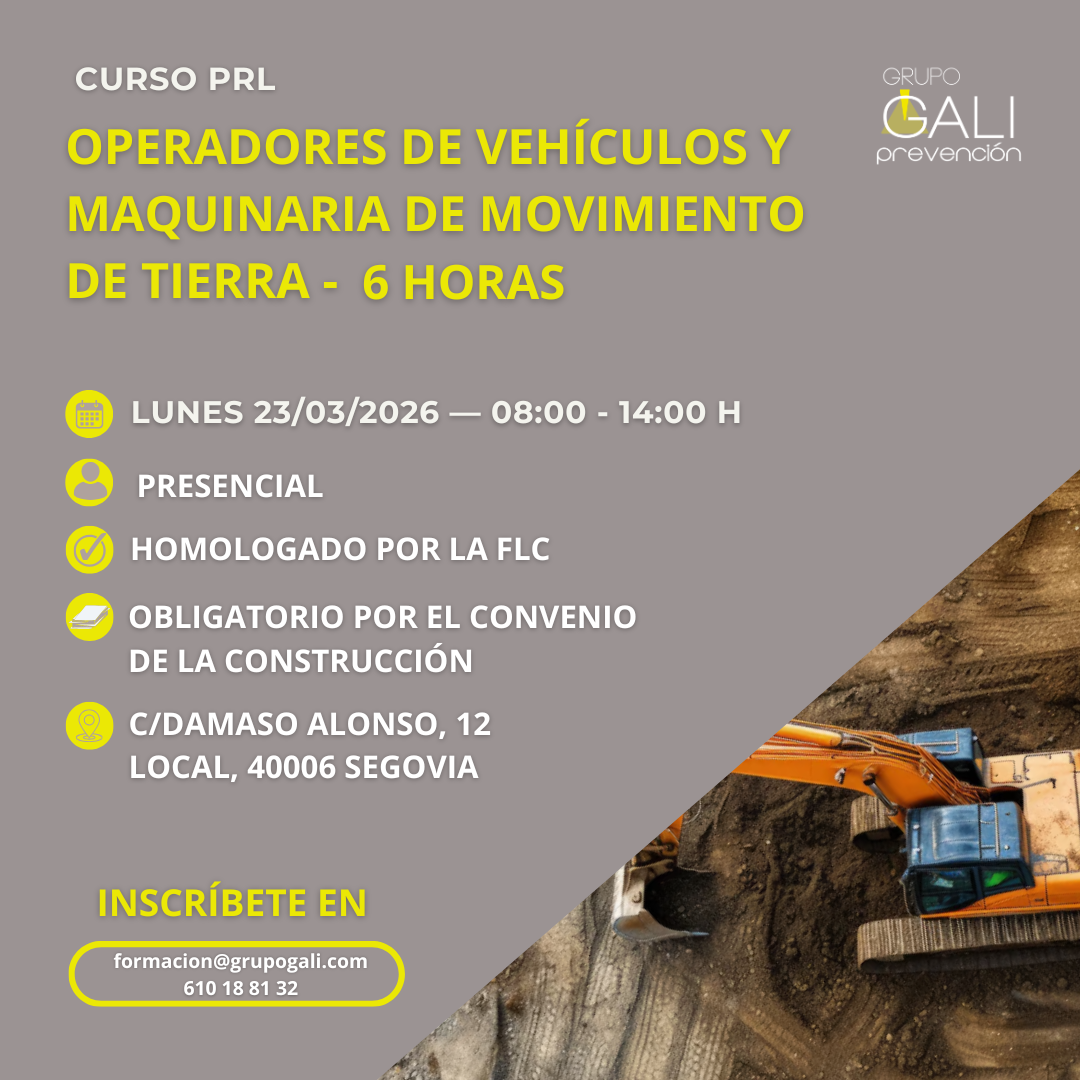 CURSO PRL

GRUPO
GALI
prevención

OPERADORES DE VEHÍCULOS Y MAQUINARIA DE MOVIMIENTO DE TIERRA - 6 HORAS

LUNES 23/03/2026 — 08:00 - 14:00 H

PRESENCIAL

HOMOLOGADO POR LA FLC

OBLIGATORIO POR EL CONVENIO DE LA CONSTRUCCIÓN

C/DAMASO ALONSO, 12
LOCAL, 40006 SEGOVIA

INSCRÍBETE EN

formacion@grupogali.com
610 18 81 32